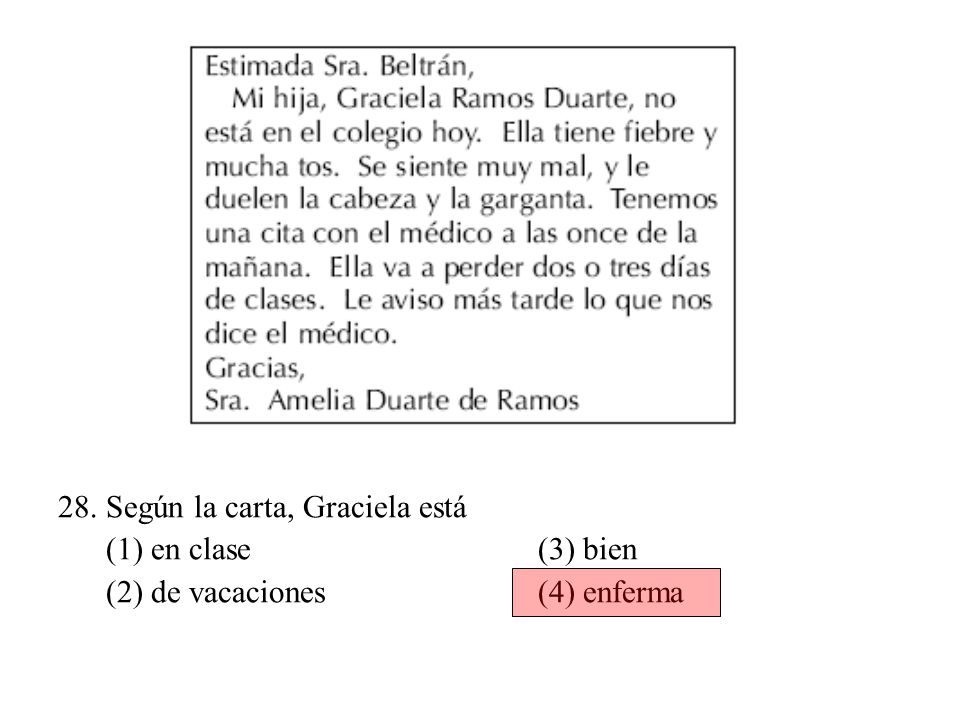 Estimada Sra. Beltrán,

Mi hija, Graciela Ramos Duarte, no está en el colegio hoy. Ella tiene fiebre y mucha tos. Se siente muy mal, y le duelen la cabeza y la garganta. Tenemos una cita con el médico a las once de la mañana. Ella va a perder dos o tres días de clases. Le aviso más tarde lo que nos dice el médico.

Gracias,
Sra. Amelia Duarte de Ramos

28. Según la carta, Graciela está
(1) en clase
(2) de vacaciones
(3) bien
(4) enferma